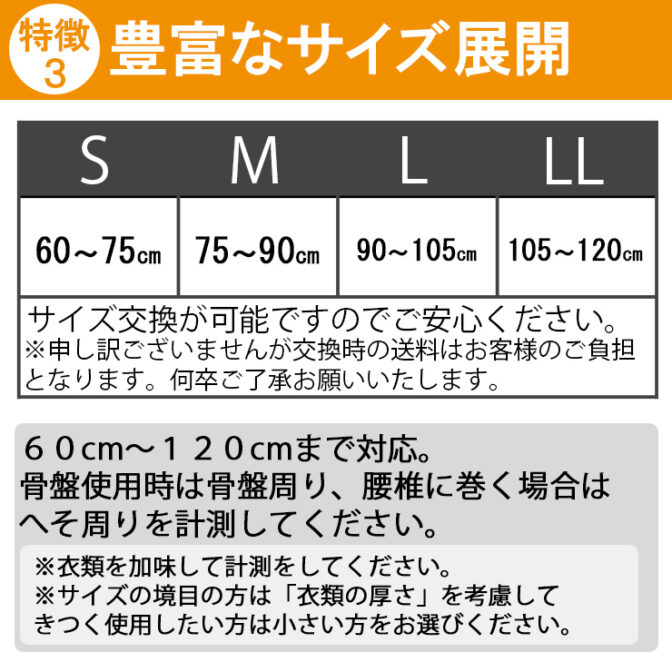 特徴 3 豊富なサイズ展開

| S | M | L | LL |
|---|---|---|---|
| 60～75㎝ | 75～90㎝ | 90～105㎝ | 105～120㎝ |

サイズ交換が可能ですのでご安心ください。
※申し訳ございませんが交換時の送料はお客様のご負担となります。何卒ご了承お願いいたします。

６０cm～１２０cmまで対応。
骨盤使用時は骨盤周り、腰椎に巻く場合はへそ周りを計測してください。

※衣類を加味して計測をしてください。
※サイズの境目の方は「衣類の厚さ」を考慮してきつく使用したい方は小さい方をお選びください。